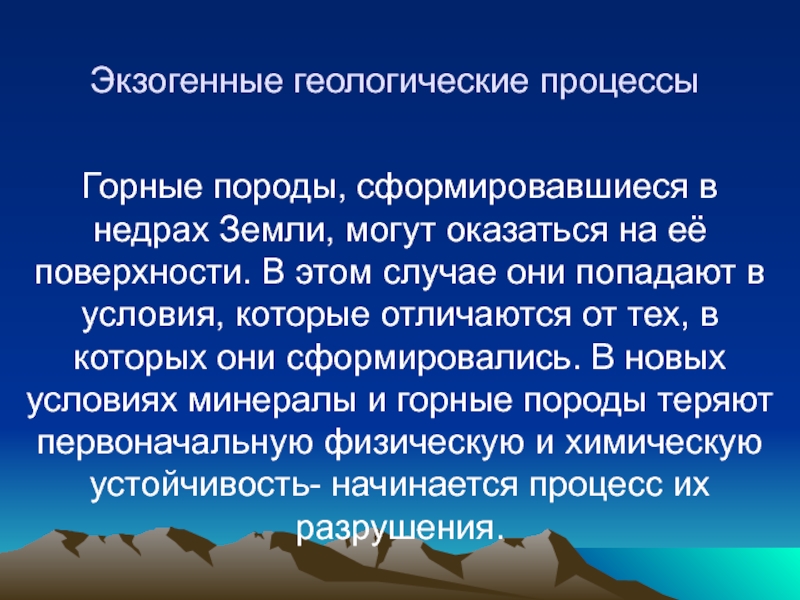 Экзогенные геологические процессы

Горные породы, сформировавшиеся в недрах Земли, могут оказаться на её поверхности. В этом случае они попадают в условия, которые отличаются от тех, в которых они сформировались. В новых условиях минералы и горные породы теряют первоначальную физическую и химическую устойчивость- начинается процесс их разрушения.